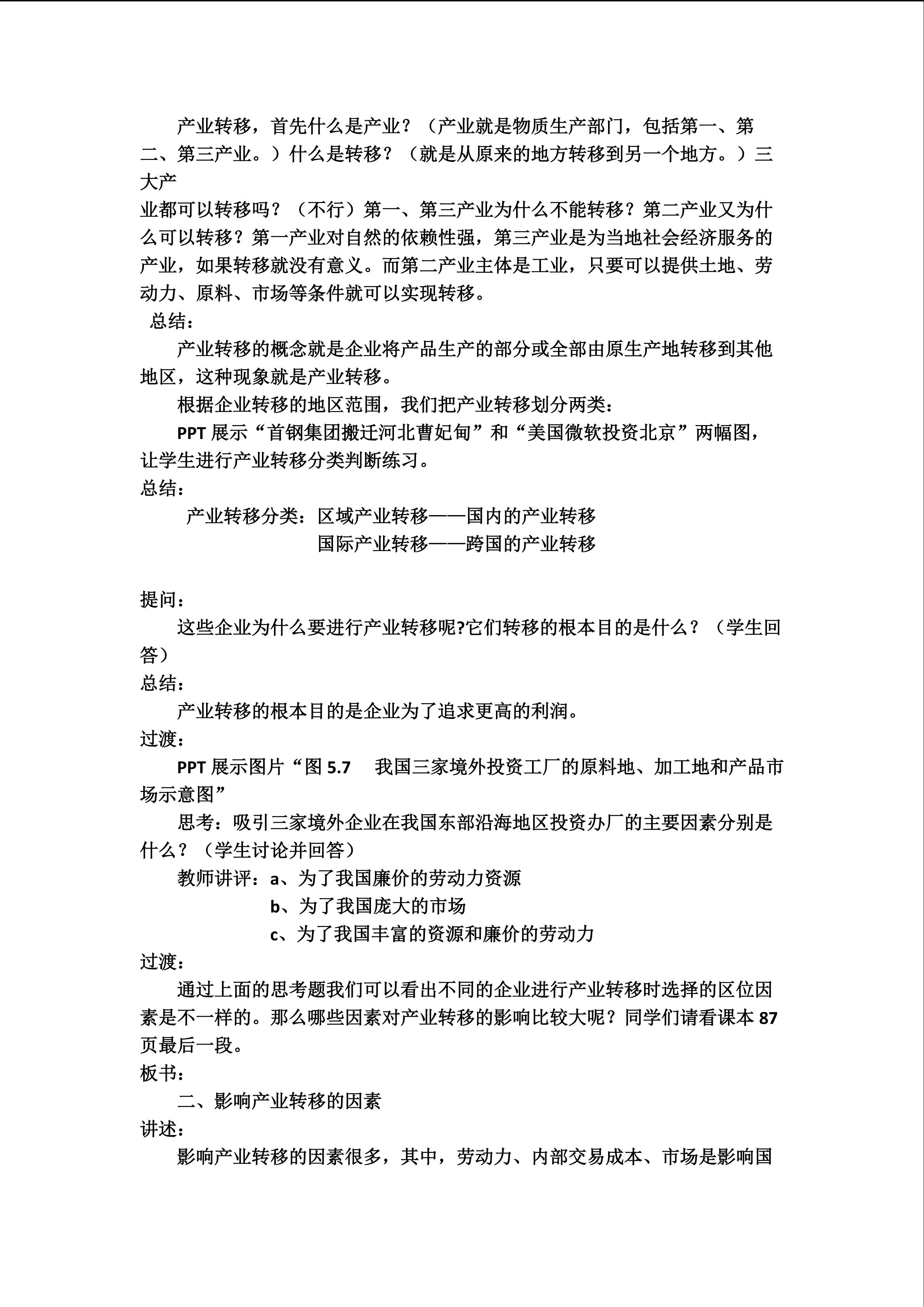 产业转移，首先什么是产业？（产业就是物质生产部门，包括第一、第二、第三产业。）什么是转移？（就是从原来的地方转移到另一个地方。）三大产业都可以转移吗？（不行）第一、第三产业为什么不能转移？第二产业又为什么可以转移？第一产业对自然的依赖性强，第三产业是为当地社会经济服务的产业，如果转移就没有意义。而第二产业主体是工业，只要可以提供土地、劳动力、原料、市场等条件就可以实现转移。

总结：

产业转移的概念就是企业将产品生产的部分或全部由原生产地转移到其他地区，这种现象就是产业转移。

根据企业转移的地区范围，我们把产业转移划分两类：

PPT展示“首钢集团搬迁河北曹妃甸”和“美国微软投资北京”两幅图，让学生进行产业转移分类判断练习。

总结：

产业转移分类：区域产业转移——国内的产业转移
国际产业转移——跨国的产业转移

提问：

这些企业为什么要进行产业转移呢?它们转移的根本目的是什么？（学生回答）

总结：

产业转移的根本目的是企业为了追求更高的利润。

过渡：

PPT展示图片“图5.7 我国三家境外投资工厂的原料地、加工地和产品市场示意图”

思考：吸引三家境外企业在我国东部沿海地区投资办厂的主要因素分别是什么？（学生讨论并回答）

教师讲评：a、为了我国廉价的劳动力资源
b、为了我国庞大的市场
c、为了我国丰富的资源和廉价的劳动力

过渡：

通过上面的思考题我们可以看出不同的企业进行产业转移时选择的区位因素是不一样的。那么哪些因素对产业转移的影响比较大呢？同学们请看课本87页最后一段。

板书：

二、影响产业转移的因素

讲述：

影响产业转移的因素很多，其中，劳动力、内部交易成本、市场是影响国